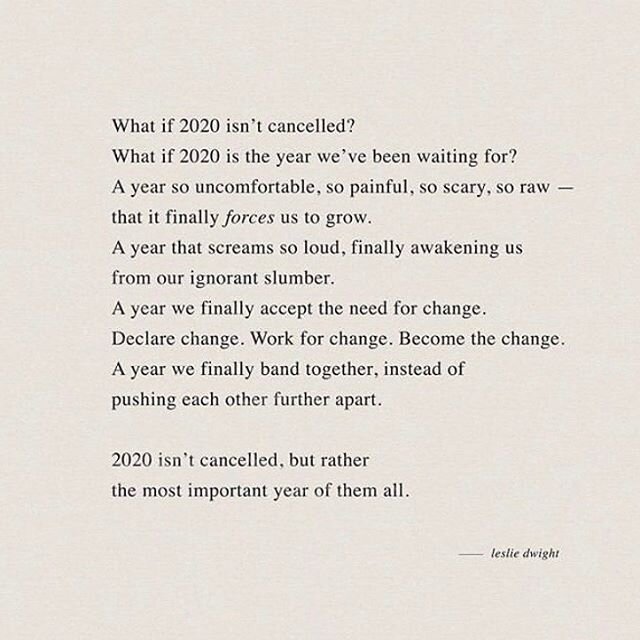 What if 2020 isn't cancelled?
What if 2020 is the year we've been waiting for?
A year so uncomfortable, so painful, so scary, so raw —
that it finally forces us to grow.
A year that screams so loud, finally awakening us
from our ignorant slumber.
A year we finally accept the need for change.
Declare change. Work for change. Become the change.
A year we finally band together, instead of
pushing each other further apart.

2020 isn't cancelled, but rather
the most important year of them all.

—— leslie dwight